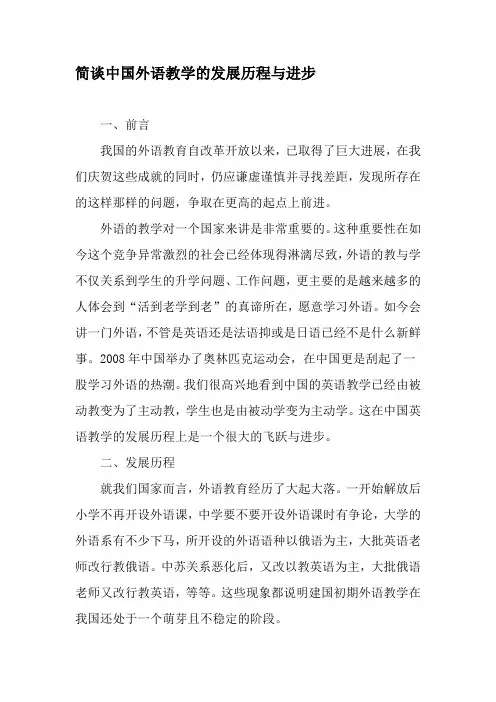 简谈中国外语教学的发展历程与进步

一、前言

我国的外语教育自改革开放以来，已取得了巨大进展，在我们庆贺这些成就的同时，仍应谦虚谨慎并寻找差距，发现所存在的这样那样的问题，争取在更高的起点上前进。

外语的教学对一个国家来讲是非常重要的。这种重要性在如今这个竞争异常激烈的社会已经体现得淋漓尽致，外语的教与学不仅关系到学生的升学问题、工作问题，更主要的是越来越多的人体会到“活到老学到老”的真谛所在，愿意学习外语。如今会讲一门外语，不管是英语还是法语抑或是日语已经不是什么新鲜事。2008 年中国举办了奥林匹克运动会，在中国更是刮起了一股学习外语的热潮。我们很高兴地看到中国的英语教学已经由被动教变为了主动教，学生也是由被动学变为主动学。这在中国英语教学的发展历程上是一个很大的飞跃与进步。

二、发展历程

就我们国家而言，外语教育经历了大起大落。一开始解放后小学不再开设外语课，中学要不要开设外语课时有争论，大学的外语系有不少下马，所开设的外语语种以俄语为主，大批英语老师改行教俄语。中苏关系恶化后，又改以教英语为主，大批俄语老师又改行教英语，等等。这些现象都说明建国初期外语教学在我国还处于一个萌芽且不稳定的阶段。